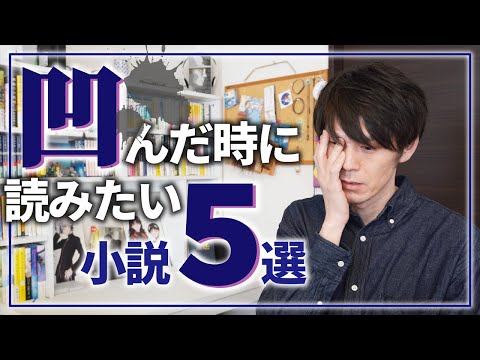 凹んだ時に
読みたい
小説5選